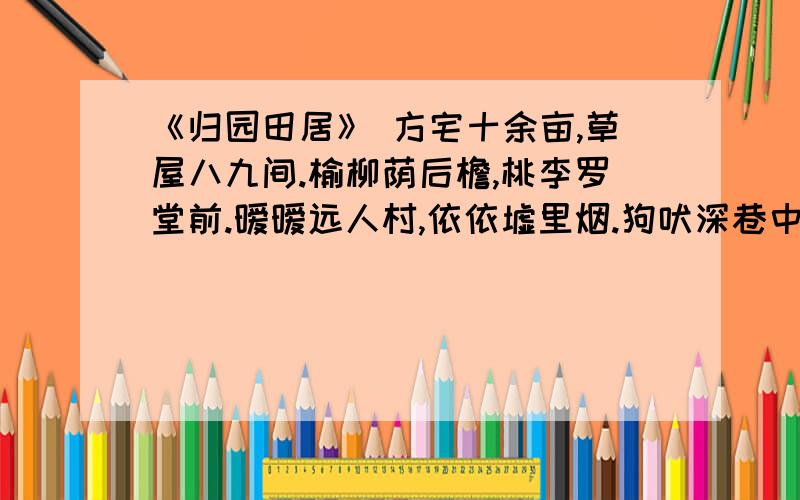 《归园田居》 方宅十余亩,草屋八九间.榆柳荫后檐,桃李罗堂前.暧暧远人村,依依墟里烟.狗吠深巷中